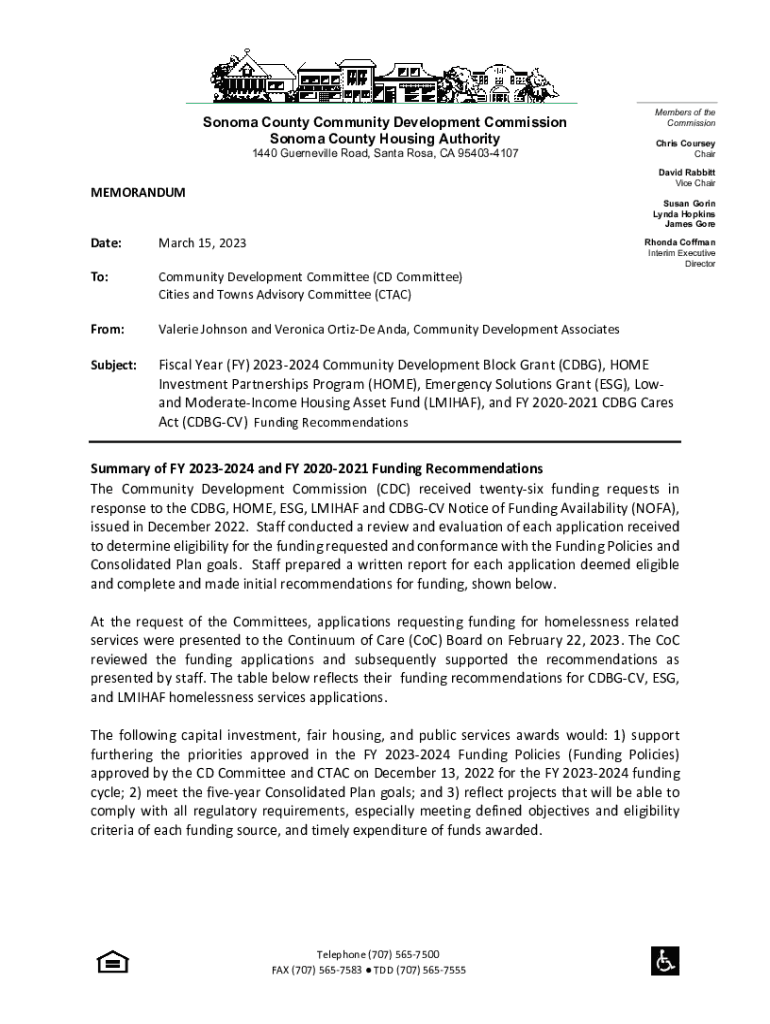 Sonoma County Community Development Commission
Sonoma County Housing Authority
1440 Guerneville Road, Santa Rosa, CA 95403-4107

Members of the Commission

Chris Coursey
Chair

David Rabbitt
Vice Chair

Susan Gorin
Lynda Hopkins
James Gore

Rhonda Coffman
Interim Executive Director

MEMORANDUM

Date: March 15, 2023

To: Community Development Committee (CD Committee)
Cities and Towns Advisory Committee (CTAC)

From: Valerie Johnson and Veronica Ortiz-De Anda, Community Development Associates

Subject: Fiscal Year (FY) 2023-2024 Community Development Block Grant (CDBG), HOME Investment Partnerships Program (HOME), Emergency Solutions Grant (ESG), Low- and Moderate-Income Housing Asset Fund (LMIHAF), and FY 2020-2021 CDBG Cares Act (CDBG-CV) Funding Recommendations

Summary of FY 2023-2024 and FY 2020-2021 Funding Recommendations
The Community Development Commission (CDC) received twenty-six funding requests in response to the CDBG, HOME, ESG, LMIHAF and CDBG-CV Notice of Funding Availability (NOFA), issued in December 2022. Staff conducted a review and evaluation of each application received to determine eligibility for the funding requested and conformance with the Funding Policies and Consolidated Plan goals. Staff prepared a written report for each application deemed eligible and complete and made initial recommendations for funding, shown below.

At the request of the Committees, applications requesting funding for homelessness related services were presented to the Continuum of Care (CoC) Board on February 22, 2023. The CoC reviewed the funding applications and subsequently supported the recommendations as presented by staff. The table below reflects their funding recommendations for CDBG-CV, ESG, and LMIHAF homelessness services applications.

The following capital investment, fair housing, and public services awards would: 1) support furthering the priorities approved in the FY 2023-2024 Funding Policies (Funding Policies) approved by the CD Committee and CTAC on December 13, 2022 for the FY 2023-2024 funding cycle; 2) meet the five-year Consolidated Plan goals; and 3) reflect projects that will be able to comply with all regulatory requirements, especially meeting defined objectives and eligibility criteria of each funding source, and timely expenditure of funds awarded.

Telephone (707) 565-7500
FAX (707) 565-7583 ● TDD (707) 565-7555